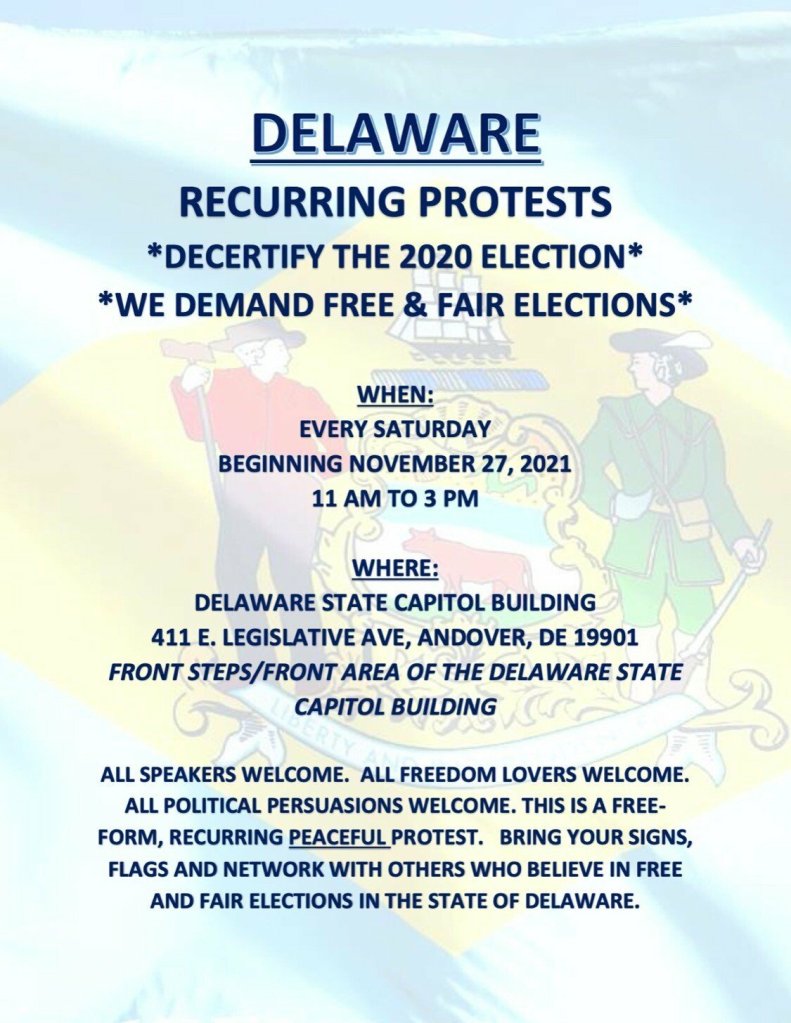 DELAWARE

RECURRING PROTESTS

*DECERTIFY THE 2020 ELECTION*

*WE DEMAND FREE & FAIR ELECTIONS*

WHEN:

EVERY SATURDAY

BEGINNING NOVEMBER 27, 2021

11 AM TO 3 PM

WHERE:

DELAWARE STATE CAPITOL BUILDING

411 E. LEGISLATIVE AVE, ANDOVER, DE 19901

FRONT STEPS/FRONT AREA OF THE DELAWARE STATE CAPITOL BUILDING

ALL SPEAKERS WELCOME. ALL FREEDOM LOVERS WELCOME. ALL POLITICAL PERSUASIONS WELCOME. THIS IS A FREE-FORM, RECURRING PEACEFUL PROTEST. BRING YOUR SIGNS, FLAGS AND NETWORK WITH OTHERS WHO BELIEVE IN FREE AND FAIR ELECTIONS IN THE STATE OF DELAWARE.